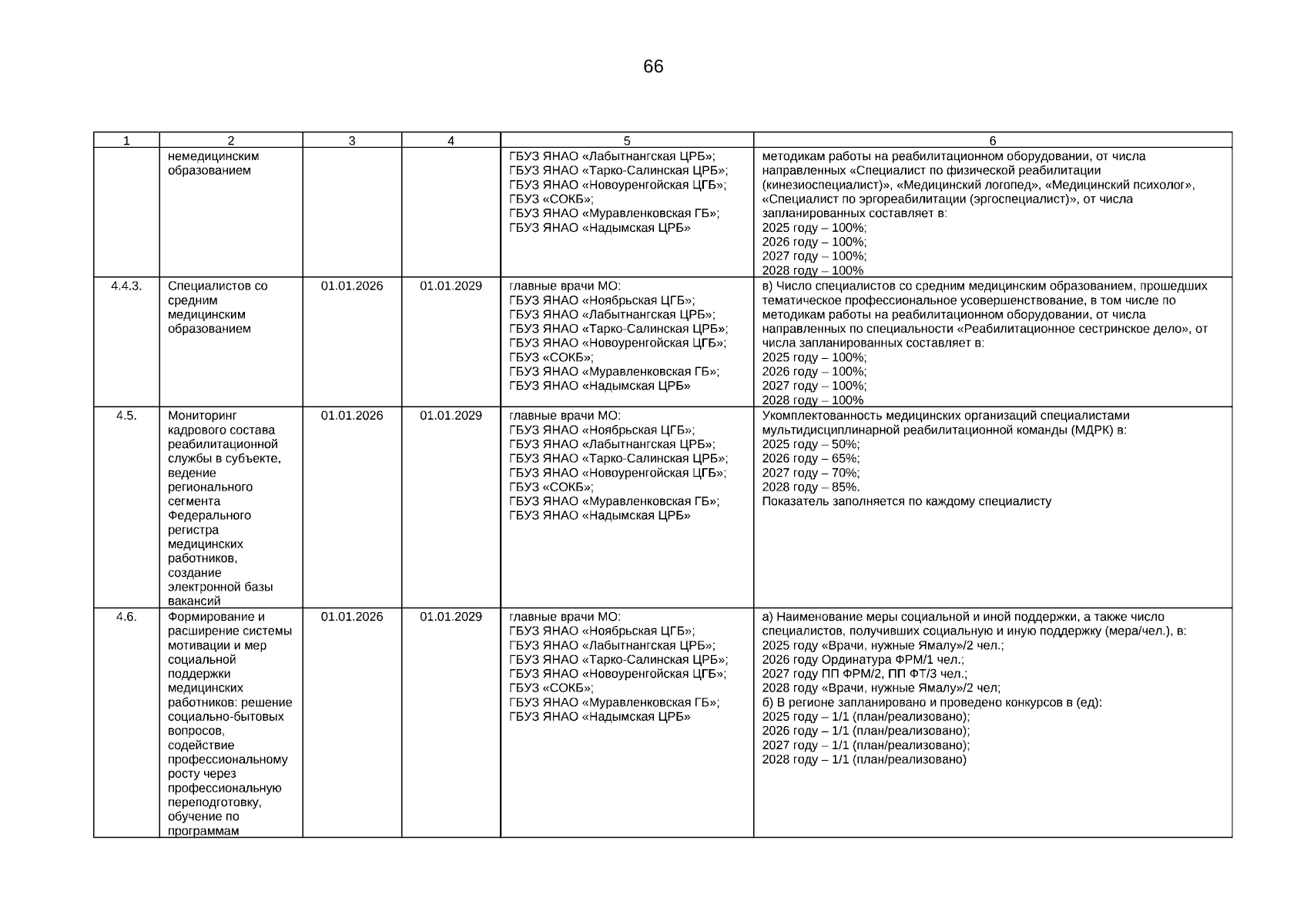 66

| 1 | 2 | 3 | 4 | 5 | 6 |
|---|---|---|---|---|---|
| | немедицинским образованием | | | ГБУЗ ЯНАО «Лабытнангская ЦРБ»; ГБУЗ ЯНАО «Тарко-Салинская ЦРБ»; ГБУЗ ЯНАО «Новоуренгойская ЦГБ»; ГБУЗ «СОКБ»; ГБУЗ ЯНАО «Муравленковская ГБ»; ГБУЗ ЯНАО «Надымская ЦРБ» | методикам работы на реабилитационном оборудовании, от числа направленных «Специалист по физической реабилитации (кинезиоспециалист)», «Медицинский логопед», «Медицинский психолог», «Специалист по эргореабилитации (эргоспециалист)», от числа запланированных составляет в: 2025 году – 100%; 2026 году – 100%; 2027 году – 100%; 2028 году – 100% |
| 4.4.3. | Специалистов со средним медицинским образованием | 01.01.2026 | 01.01.2029 | главные врачи МО: ГБУЗ ЯНАО «Ноябрьская ЦГБ»; ГБУЗ ЯНАО «Лабытнангская ЦРБ»; ГБУЗ ЯНАО «Тарко-Салинская ЦРБ»; ГБУЗ ЯНАО «Новоуренгойская ЦГБ»; ГБУЗ «СОКБ»; ГБУЗ ЯНАО «Муравленковская ГБ»; ГБУЗ ЯНАО «Надымская ЦРБ» | в) Число специалистов со средним медицинским образованием, прошедших тематическое профессиональное усовершенствование, в том числе по методикам работы на реабилитационном оборудовании, от числа направленных по специальности «Реабилитационное сестринское дело», от числа запланированных составляет в: 2025 году – 100%; 2026 году – 100%; 2027 году – 100%; 2028 году – 100% |
| 4.5. | Мониторинг кадрового состава реабилитационной службы в субъекте, ведение регионального сегмента Федерального регистра медицинских работников, создание электронной базы вакансий | 01.01.2026 | 01.01.2029 | главные врачи МО: ГБУЗ ЯНАО «Ноябрьская ЦГБ»; ГБУЗ ЯНАО «Лабытнангская ЦРБ»; ГБУЗ ЯНАО «Тарко-Салинская ЦРБ»; ГБУЗ ЯНАО «Новоуренгойская ЦГБ»; ГБУЗ «СОКБ»; ГБУЗ ЯНАО «Муравленковская ГБ»; ГБУЗ ЯНАО «Надымская ЦРБ» | Укомплектованность медицинских организаций специалистами мультидисциплинарной реабилитационной команды (МДРК) в: 2025 году – 50%; 2026 году – 65%; 2027 году – 70%; 2028 году – 85%. Показатель заполняется по каждому специалисту |
| 4.6. | Формирование и расширение системы мотивации и мер социальной поддержки медицинских работников: решение социально-бытовых вопросов, содействие профессиональному росту через профессиональную переподготовку, обучение по программам | 01.01.2026 | 01.01.2029 | главные врачи МО: ГБУЗ ЯНАО «Ноябрьская ЦГБ»; ГБУЗ ЯНАО «Лабытнангская ЦРБ»; ГБУЗ ЯНАО «Тарко-Салинская ЦРБ»; ГБУЗ ЯНАО «Новоуренгойская ЦГБ»; ГБУЗ «СОКБ»; ГБУЗ ЯНАО «Муравленковская ГБ»; ГБУЗ ЯНАО «Надымская ЦРБ» | а) Наименование меры социальной и иной поддержки, а также число специалистов, получивших социальную и иную поддержку (мера/чел.), в: 2025 году «Врачи, нужные Ямалу»/2 чел.; 2026 году Ординатура ФРМ/1 чел.; 2027 году ПП ФРМ/2, ПП ФТ/3 чел.; 2028 году «Врачи, нужные Ямалу»/2 чел; б) В регионе запланировано и проведено конкурсов в (ед): 2025 году – 1/1 (план/реализовано); 2026 году – 1/1 (план/реализовано); 2027 году – 1/1 (план/реализовано); 2028 году – 1/1 (план/реализовано) |